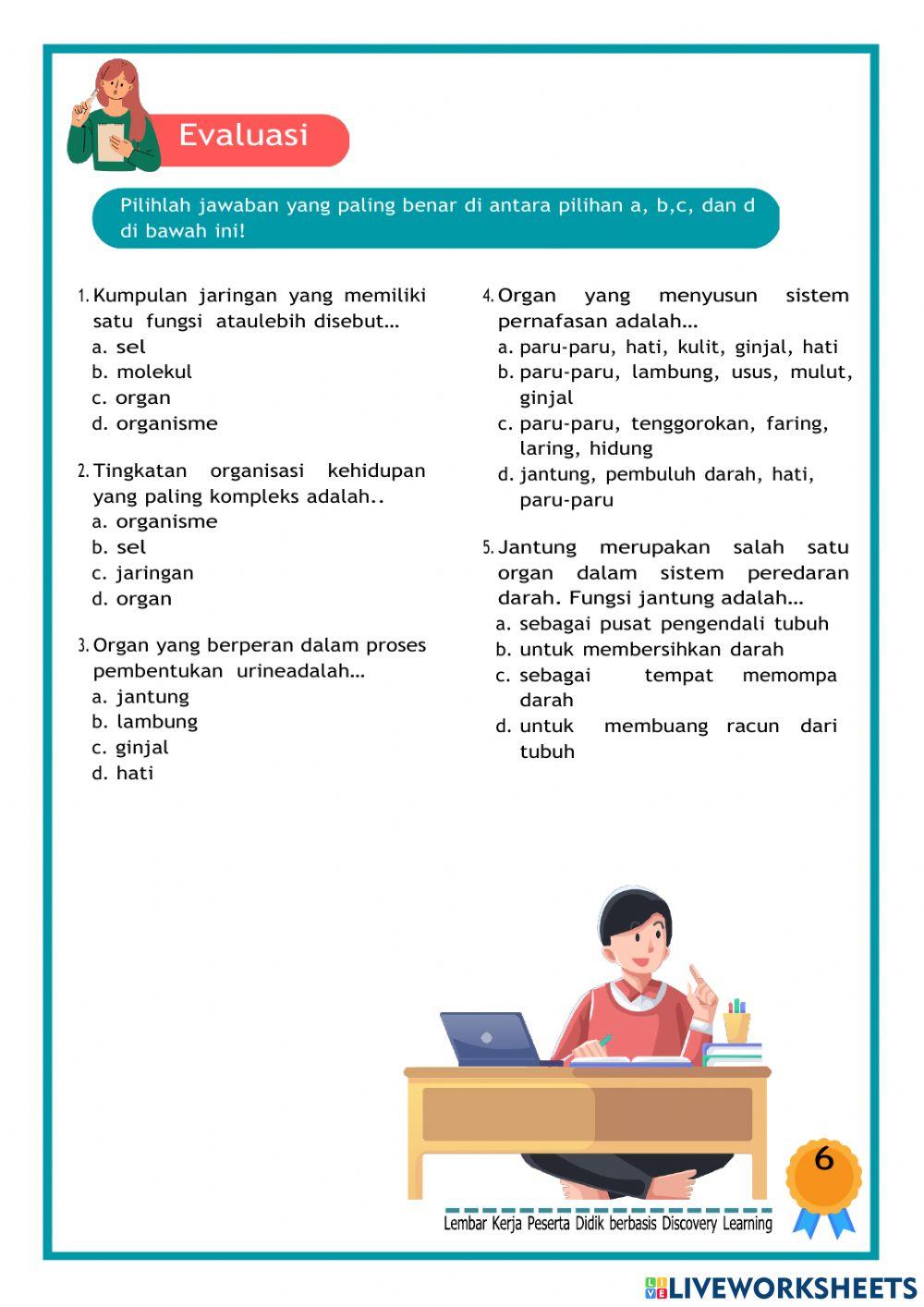 Evaluasi

Pilihlah jawaban yang paling benar di antara pilihan a, b,c, dan d di bawah ini!

1. Kumpulan jaringan yang memiliki satu fungsi ataulebih disebut...
a. sel
b. molekul
c. organ
d. organisme

2. Tingkatan organisasi kehidupan yang paling kompleks adalah..
a. organisme
b. sel
c. jaringan
d. organ

3. Organ yang berperan dalam proses pembentukan urineadalah...
a. jantung
b. lambung
c. ginjal
d. hati

4. Organ yang menyusun sistem pernafasan adalah...
a. paru-paru, hati, kulit, ginjal, hati
b. paru-paru, lambung, usus, mulut, ginjal
c. paru-paru, tenggorokan, faring, laring, hidung
d. jantung, pembuluh darah, hati, paru-paru

5. Jantung merupakan salah satu organ dalam sistem peredaran darah. Fungsi jantung adalah...
a. sebagai pusat pengendali tubuh
b. untuk membersihkan darah
c. sebagai tempat memompa darah
d. untuk membuang racun dari tubuh

6

Lembar Kerja Peserta Didik berbasis Discovery Learning

LIVEWORKSHEETS